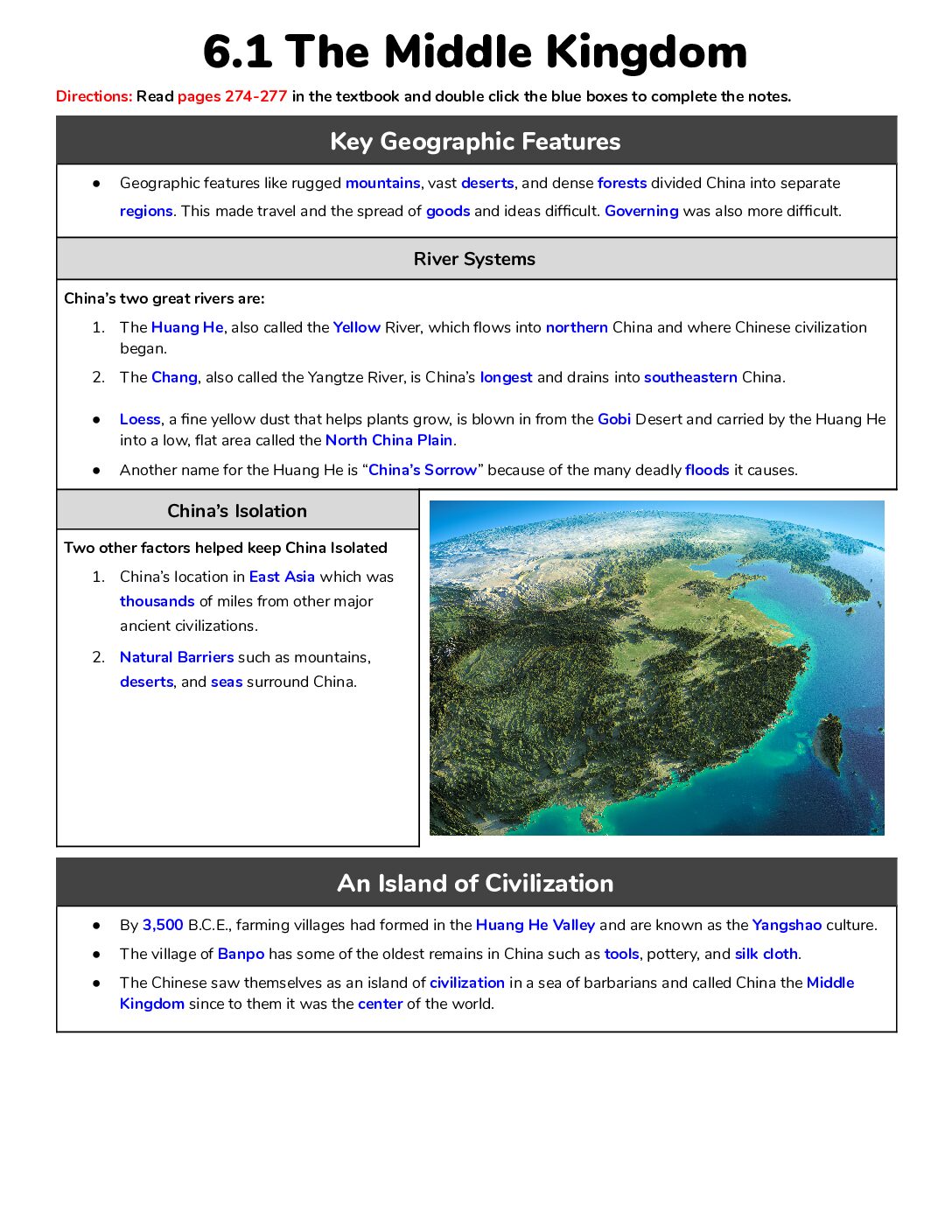 6.1 The Middle Kingdom

Directions: Read pages 274-277 in the textbook and double click the blue boxes to complete the notes.

Key Geographic Features

• Geographic features like rugged mountains, vast deserts, and dense forests divided China into separate regions. This made travel and the spread of goods and ideas difficult. Governing was also more difficult.

River Systems

China's two great rivers are:

1. The Huang He, also called the Yellow River, which flows into northern China and where Chinese civilization began.
2. The Chang, also called the Yangtze River, is China's longest and drains into southeastern China.

• Loess, a fine yellow dust that helps plants grow, is blown in from the Gobi Desert and carried by the Huang He into a low, flat area called the North China Plain.
• Another name for the Huang He is "China's Sorrow" because of the many deadly floods it causes.

China's Isolation

Two other factors helped keep China Isolated

1. China's location in East Asia which was thousands of miles from other major ancient civilizations.
2. Natural Barriers such as mountains, deserts, and seas surround China.

An Island of Civilization

• By 3,500 B.C.E., farming villages had formed in the Huang He Valley and are known as the Yangshao culture.
• The village of Banpo has some of the oldest remains in China such as tools, pottery, and silk cloth.
• The Chinese saw themselves as an island of civilization in a sea of barbarians and called China the Middle Kingdom since to them it was the center of the world.